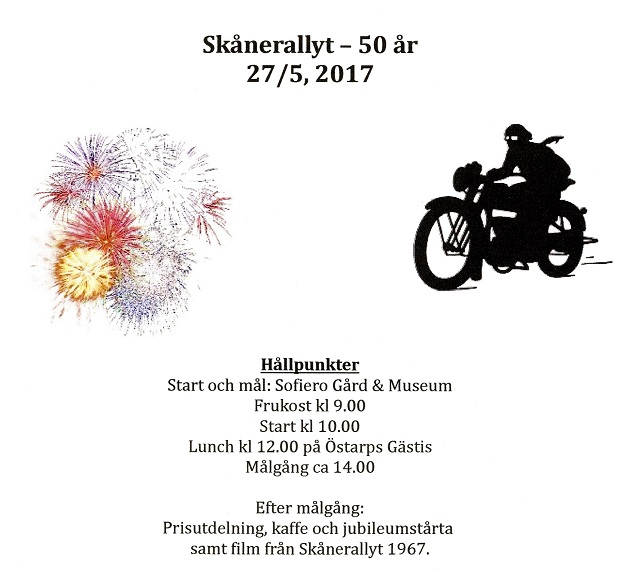 Skånerallyt – 50 år
27/5, 2017

Hållpunkter
Start och mål: Sofiero Gård & Museum
Frukost kl 9.00
Start kl 10.00
Lunch kl 12.00 på Östarps Gästis
Målgång ca 14.00

Efter målgång:
Prisutdelning, kaffe och jubileumstårta
samt film från Skånerallyt 1967.